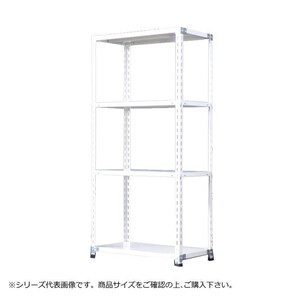 ※シリーズ代表画像です。商品サイズをご確認の上、ご購入下さい。